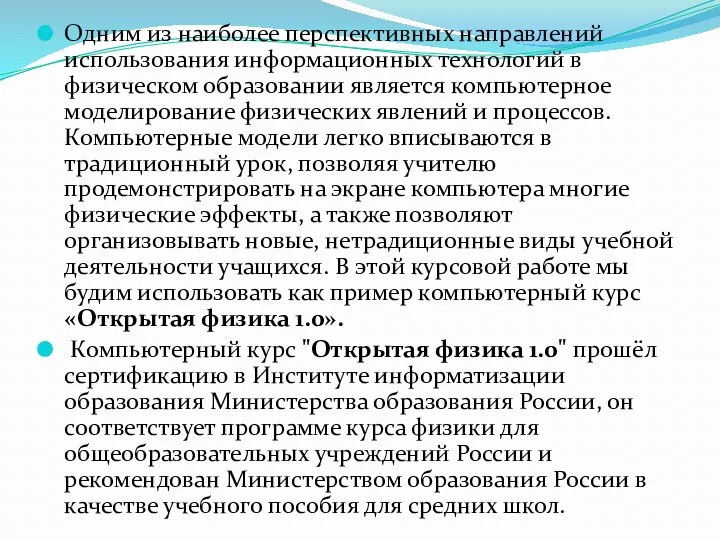 Одним из наиболее перспективных направлений использования информационных технологий в физическом образовании является компьютерное моделирование физических явлений и процессов. Компьютерные модели легко вписываются в традиционный урок, позволяя учителю продемонстрировать на экране компьютера многие физические эффекты, а также позволяют организовывать новые, нетрадиционные виды учебной деятельности учащихся. В этой курсовой работе мы будим использовать как пример компьютерный курс «Открытая физика 1.0».

Компьютерный курс "Открытая физика 1.0" прошёл сертификацию в Институте информатизации образования Министерства образования России, он соответствует программе курса физики для общеобразовательных учреждений России и рекомендован Министерством образования России в качестве учебного пособия для средних школ.